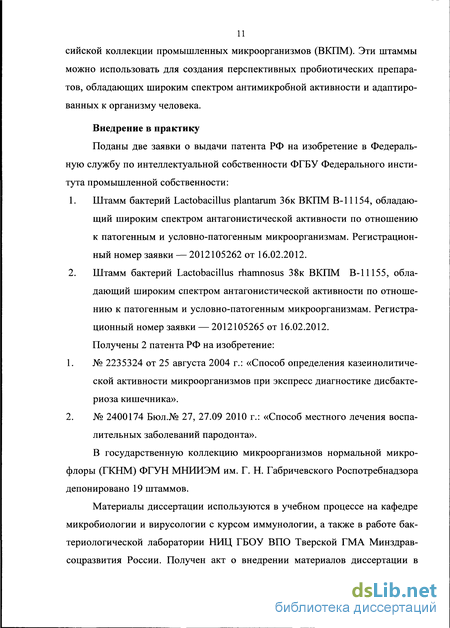 11

сийской коллекции промышленных микроорганизмов (ВКПМ). Эти штаммы можно использовать для создания перспективных пробиотических препаратов, обладающих широким спектром антимикробной активности и адаптированных к организму человека.

Внедрение в практику

Поданы две заявки о выдачи патента РФ на изобретение в Федеральную службу по интеллектуальной собственности ФГБУ Федерального института промышленной собственности:

1. Штамм бактерий Lactobacillus plantarum 36к ВКПМ В-11154, обладающий широким спектром антагонистической активности по отношению к патогенным и условно-патогенным микроорганизмам. Регистрационный номер заявки — 2012105262 от 16.02.2012.

2. Штамм бактерий Lactobacillus rhamnosus 38к ВКПМ В-11155, обладающий широким спектром антагонистической активности по отношению к патогенным и условно-патогенным микроорганизмам. Регистрационный номер заявки — 2012105265 от 16.02.2012.

Получены 2 патента РФ на изобретение:

1. № 2235324 от 25 августа 2004 г.: «Способ определения казеинолитической активности микроорганизмов при экспресс диагностике дисбактериоза кишечника».

2. № 2400174 Бюл.№ 27, 27.09 2010 г.: «Способ местного лечения воспалительных заболеваний пародонта».

В государственную коллекцию микроорганизмов нормальной микрофлоры (ГКНМ) ФГУН МНИИЭМ им. Г. Н. Габричевского Роспотребнадзора депонировано 19 штаммов.

Материалы диссертации используются в учебном процессе на кафедре микробиологии и вирусологии с курсом иммунологии, а также в работе бактериологической лаборатории НИЦ ГБОУ ВПО Тверской ГМА Минздравсоцразвития России. Получен акт о внедрении материалов диссертации в

dsLib.net
библиотека диссертаций